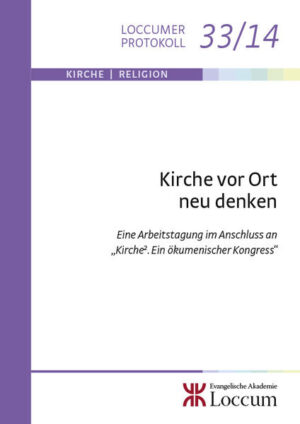 LOCCUMER PROTOKOLL 33/14

KIRCHE | RELIGION

Kirche vor Ort neu denken

Eine Arbeitstagung im Anschluss an „Kirche². Ein ökumenischer Kongress“

Evangelische Akademie Loccum